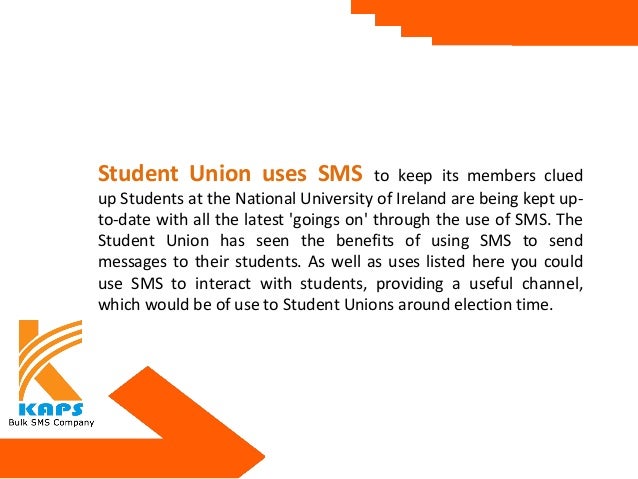 Student Union uses SMS to keep its members clued up Students at the National University of Ireland are being kept up-to-date with all the latest 'goings on' through the use of SMS. The Student Union has seen the benefits of using SMS to send messages to their students. As well as uses listed here you could use SMS to interact with students, providing a useful channel, which would be of use to Student Unions around election time.

KAPS
Bulk SMS Company